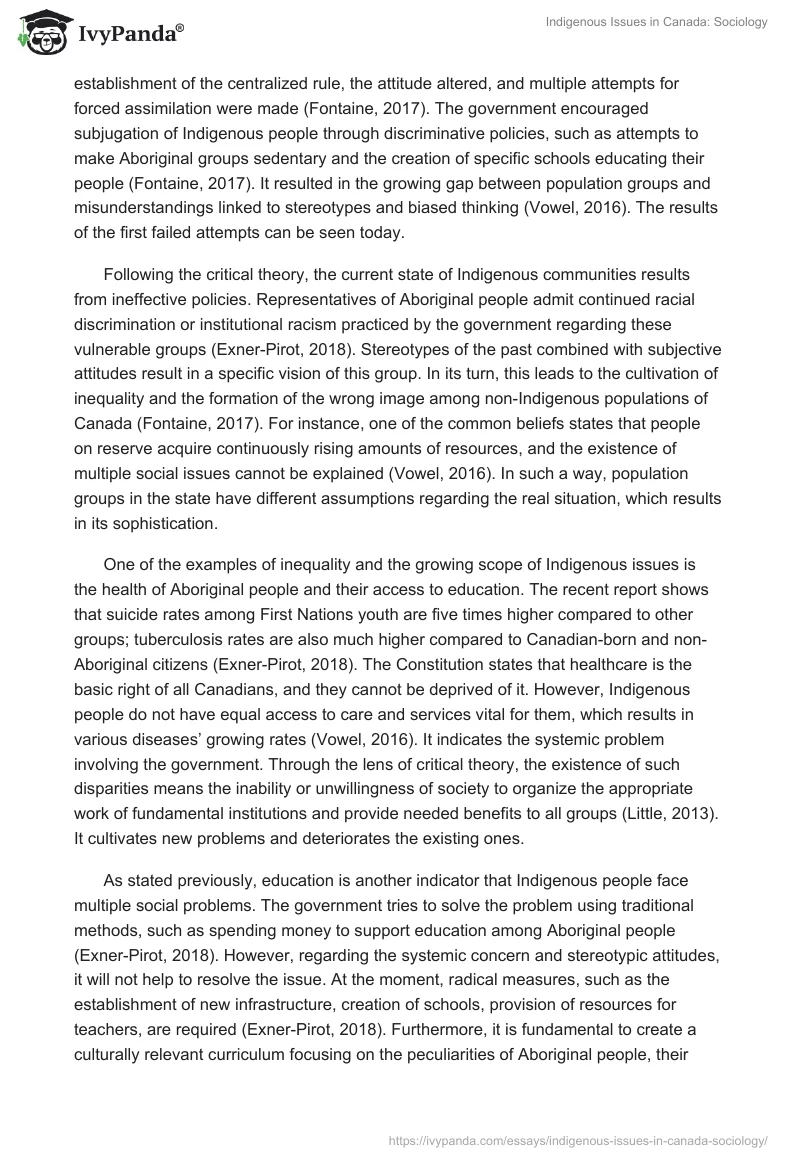 IvyPanda®

Indigenous Issues in Canada: Sociology

establishment of the centralized rule, the attitude altered, and multiple attempts for forced assimilation were made (Fontaine, 2017). The government encouraged subjugation of Indigenous people through discriminative policies, such as attempts to make Aboriginal groups sedentary and the creation of specific schools educating their people (Fontaine, 2017). It resulted in the growing gap between population groups and misunderstandings linked to stereotypes and biased thinking (Vowel, 2016). The results of the first failed attempts can be seen today.

Following the critical theory, the current state of Indigenous communities results from ineffective policies. Representatives of Aboriginal people admit continued racial discrimination or institutional racism practiced by the government regarding these vulnerable groups (Exner-Pirot, 2018). Stereotypes of the past combined with subjective attitudes result in a specific vision of this group. In its turn, this leads to the cultivation of inequality and the formation of the wrong image among non-Indigenous populations of Canada (Fontaine, 2017). For instance, one of the common beliefs states that people on reserve acquire continuously rising amounts of resources, and the existence of multiple social issues cannot be explained (Vowel, 2016). In such a way, population groups in the state have different assumptions regarding the real situation, which results in its sophistication.

One of the examples of inequality and the growing scope of Indigenous issues is the health of Aboriginal people and their access to education. The recent report shows that suicide rates among First Nations youth are five times higher compared to other groups; tuberculosis rates are also much higher compared to Canadian-born and non-Aboriginal citizens (Exner-Pirot, 2018). The Constitution states that healthcare is the basic right of all Canadians, and they cannot be deprived of it. However, Indigenous people do not have equal access to care and services vital for them, which results in various diseases' growing rates (Vowel, 2016). It indicates the systemic problem involving the government. Through the lens of critical theory, the existence of such disparities means the inability or unwillingness of society to organize the appropriate work of fundamental institutions and provide needed benefits to all groups (Little, 2013). It cultivates new problems and deteriorates the existing ones.

As stated previously, education is another indicator that Indigenous people face multiple social problems. The government tries to solve the problem using traditional methods, such as spending money to support education among Aboriginal people (Exner-Pirot, 2018). However, regarding the systemic concern and stereotypic attitudes, it will not help to resolve the issue. At the moment, radical measures, such as the establishment of new infrastructure, creation of schools, provision of resources for teachers, are required (Exner-Pirot, 2018). Furthermore, it is fundamental to create a culturally relevant curriculum focusing on the peculiarities of Aboriginal people, their

https://ivypanda.com/essays/indigenous-issues-in-canada-sociology/